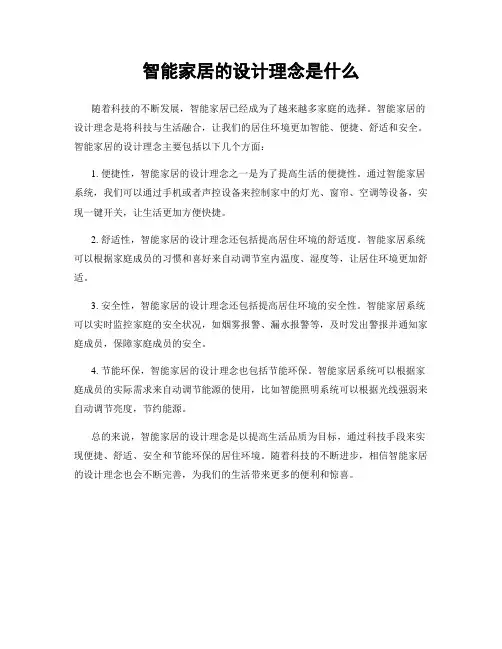 智能家居的设计理念是什么

随着科技的不断发展，智能家居已经成为了越来越多家庭的选择。智能家居的设计理念是将科技与生活融合，让我们的居住环境更加智能、便捷、舒适和安全。智能家居的设计理念主要包括以下几个方面：

1. 便捷性，智能家居的设计理念之一是为了提高生活的便捷性。通过智能家居系统，我们可以通过手机或者声控设备来控制家中的灯光、窗帘、空调等设备，实现一键开关，让生活更加方便快捷。

2. 舒适性，智能家居的设计理念还包括提高居住环境的舒适度。智能家居系统可以根据家庭成员的习惯和喜好来自动调节室内温度、湿度等，让居住环境更加舒适。

3. 安全性，智能家居的设计理念还包括提高居住环境的安全性。智能家居系统可以实时监控家庭的安全状况，如烟雾报警、漏水报警等，及时发出警报并通知家庭成员，保障家庭成员的安全。

4. 节能环保，智能家居的设计理念也包括节能环保。智能家居系统可以根据家庭成员的实际需求来自动调节能源的使用，比如智能照明系统可以根据光线强弱来自动调节亮度，节约能源。

总的来说，智能家居的设计理念是以提高生活品质为目标，通过科技手段来实现便捷、舒适、安全和节能环保的居住环境。随着科技的不断进步，相信智能家居的设计理念也会不断完善，为我们的生活带来更多的便利和惊喜。